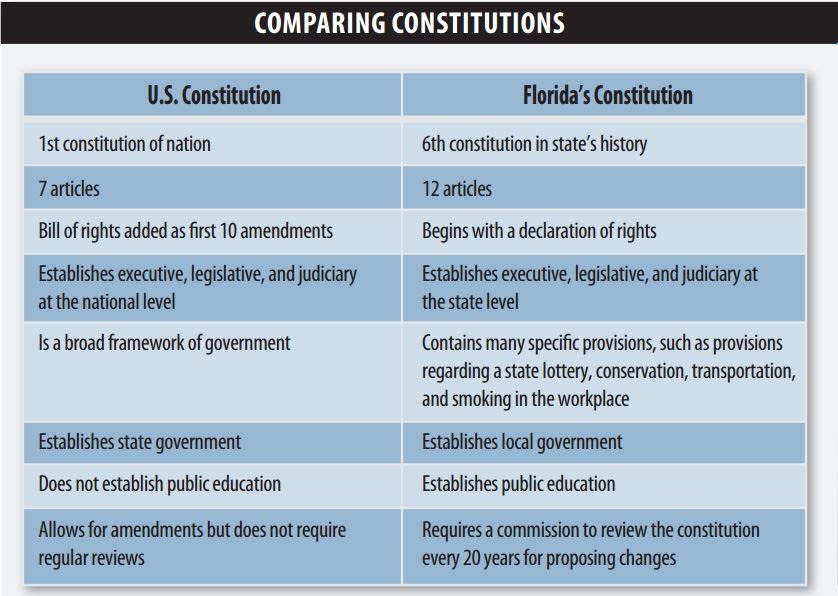 COMPARING CONSTITUTIONS

| U.S. Constitution | Florida's Constitution |
|---|---|
| 1st constitution of nation | 6th constitution in state's history |
| 7 articles | 12 articles |
| Bill of rights added as first 10 amendments | Begins with a declaration of rights |
| Establishes executive, legislative, and judiciary at the national level | Establishes executive, legislative, and judiciary at the state level |
| Is a broad framework of government | Contains many specific provisions, such as provisions regarding a state lottery, conservation, transportation, and smoking in the workplace |
| Establishes state government | Establishes local government |
| Does not establish public education | Establishes public education |
| Allows for amendments but does not require regular reviews | Requires a commission to review the constitution every 20 years for proposing changes |